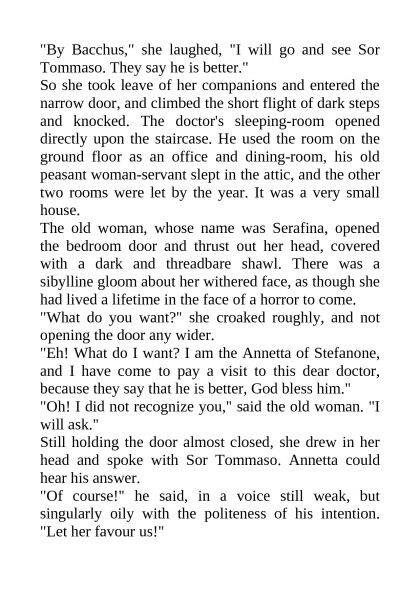 "By Bacchus," she laughed, "I will go and see Sor Tommaso. They say he is better."
So she took leave of her companions and entered the narrow door, and climbed the short flight of dark steps and knocked. The doctor's sleeping-room opened directly upon the staircase. He used the room on the ground floor as an office and dining-room, his old peasant woman-servant slept in the attic, and the other two rooms were let by the year. It was a very small house.
The old woman, whose name was Serafina, opened the bedroom door and thrust out her head, covered with a dark and threadbare shawl. There was a sibylline gloom about her withered face, as though she had lived a lifetime in the face of a horror to come.
"What do you want?" she croaked roughly, and not opening the door any wider.
"Eh! What do I want? I am the Annetta of Stefanone, and I have come to pay a visit to this dear doctor, because they say that he is better, God bless him."
"Oh! I did not recognize you," said the old woman. "I will ask."
Still holding the door almost closed, she drew in her head and spoke with Sor Tommaso. Annetta could hear his answer.
"Of course!" he said, in a voice still weak, but singularly oily with the politeness of his intention. "Let her favour us!"